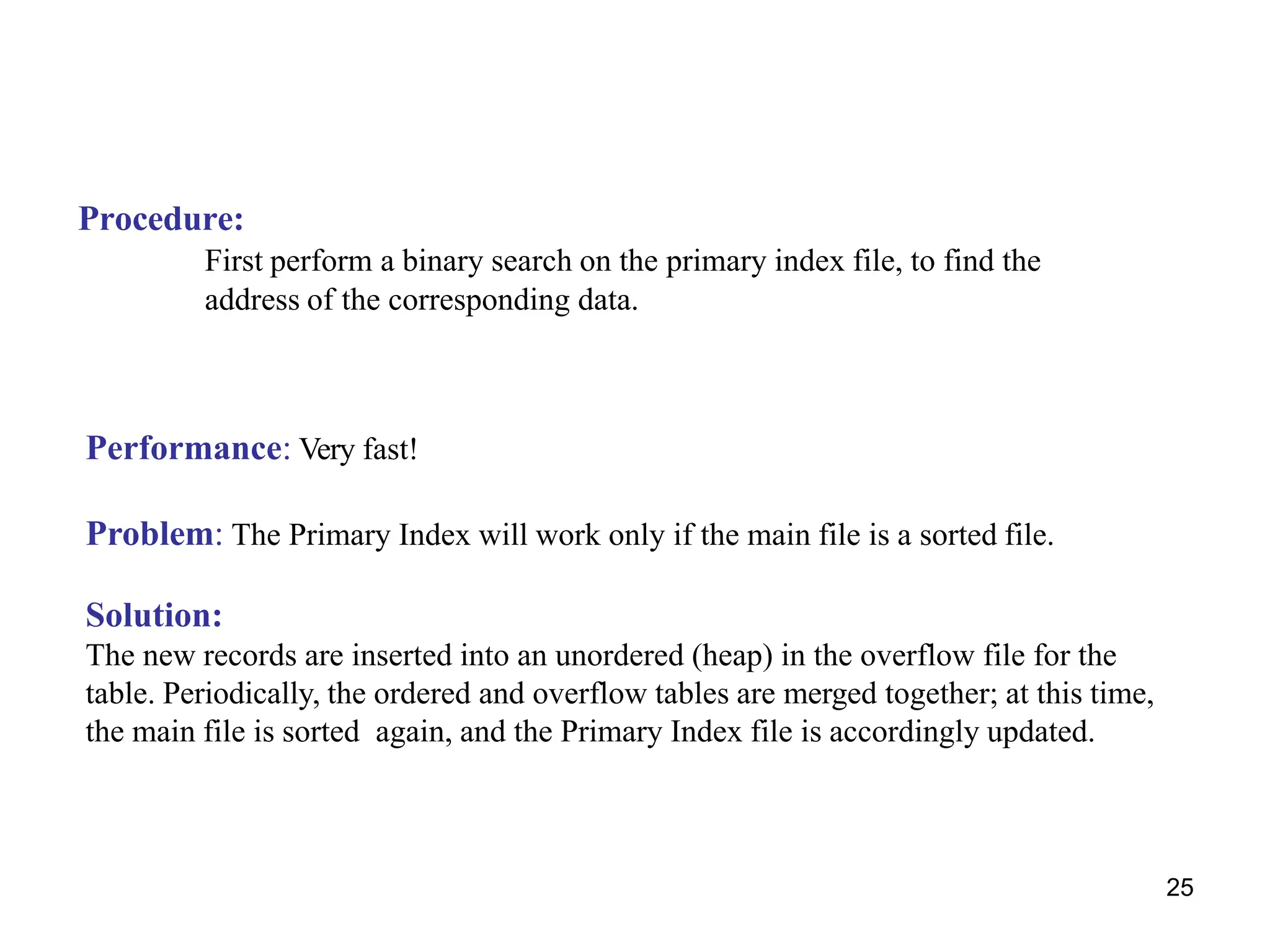 Procedure:

First perform a binary search on the primary index file, to find the address of the corresponding data.

Performance: Very fast!

Problem: The Primary Index will work only if the main file is a sorted file.

Solution:

The new records are inserted into an unordered (heap) in the overflow file for the table. Periodically, the ordered and overflow tables are merged together; at this time, the main file is sorted  again, and the Primary Index file is accordingly updated.

25